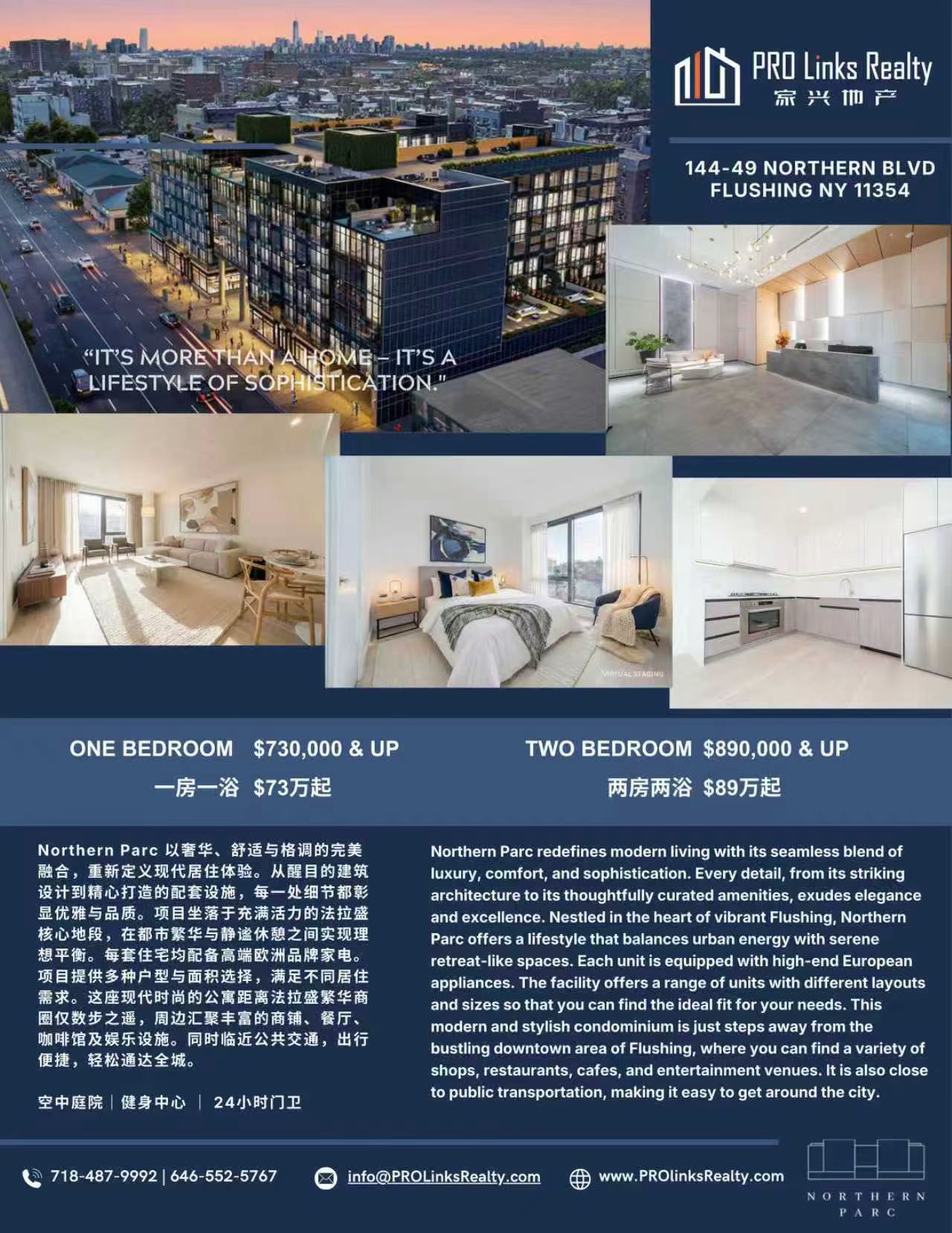 PRO Links Realty
家兴地产

144-49 NORTHERN BLVD
FLUSHING NY 11354

"IT'S MORE THAN A HOME – IT'S A LIFESTYLE OF SOPHISTICATION."

VIRTUAL STAGING

ONE BEDROOM $730,000 & UP
一房一浴 $73万起

TWO BEDROOM $890,000 & UP
两房两浴 $89万起

Northern Parc 以奢华、舒适与格调的完美融合，重新定义现代居住体验。从醒目的建筑设计到精心打造的配套设施，每一处细节都彰显优雅与品质。项目坐落于充满活力的法拉盛核心地段，在都市繁华与静谧休憩之间实现理想平衡。每套住宅均配备高端欧洲品牌家电。项目提供多种户型与面积选择，满足不同居住需求。这座现代时尚的公寓距离法拉盛繁华商圈仅数步之遥，周边汇聚丰富的商铺、餐厅、咖啡馆及娱乐设施。同时临近公共交通，出行便捷，轻松通达全城。

空中庭院 | 健身中心 | 24小时门卫

Northern Parc redefines modern living with its seamless blend of luxury, comfort, and sophistication. Every detail, from its striking architecture to its thoughtfully curated amenities, exudes elegance and excellence. Nestled in the heart of vibrant Flushing, Northern Parc offers a lifestyle that balances urban energy with serene retreat-like spaces. Each unit is equipped with high-end European appliances. The facility offers a range of units with different layouts and sizes so that you can find the ideal fit for your needs. This modern and stylish condominium is just steps away from the bustling downtown area of Flushing, where you can find a variety of shops, restaurants, cafes, and entertainment venues. It is also close to public transportation, making it easy to get around the city.

718-487-9992 | 646-552-5767
info@PROLinksRealty.com
www.PROlinksRealty.com

NORTHERN
PARC